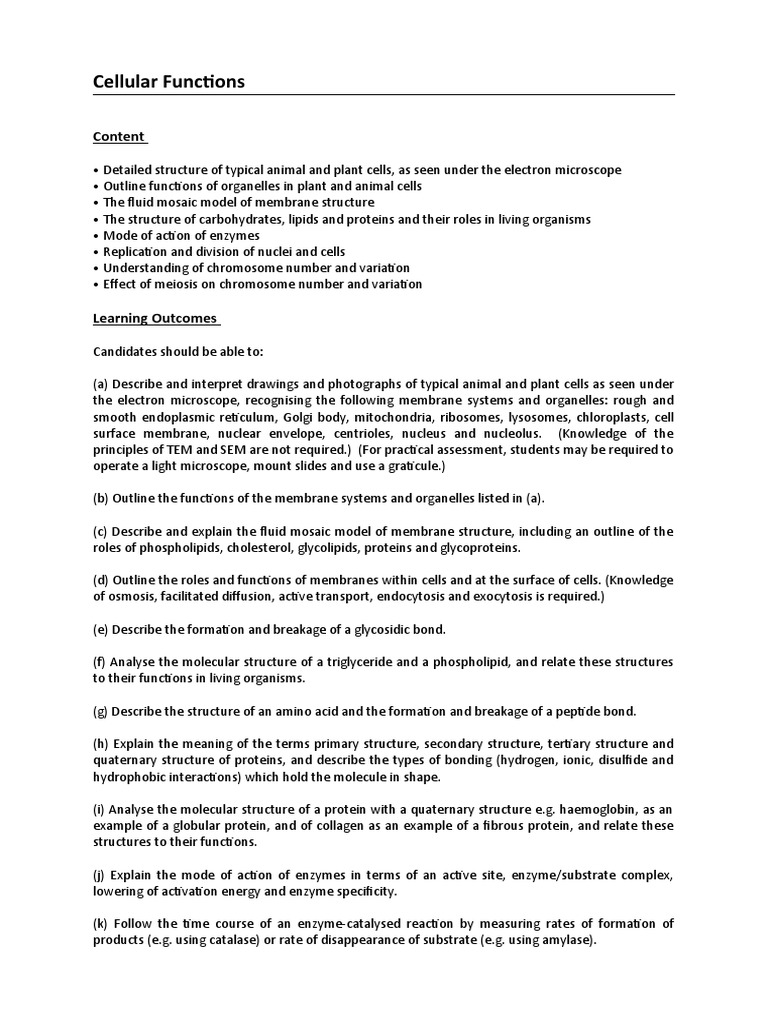 Cellular Functions

Content

• Detailed structure of typical animal and plant cells, as seen under the electron microscope
• Outline functions of organelles in plant and animal cells
• The fluid mosaic model of membrane structure
• The structure of carbohydrates, lipids and proteins and their roles in living organisms
• Mode of action of enzymes
• Replication and division of nuclei and cells
• Understanding of chromosome number and variation
• Effect of meiosis on chromosome number and variation

Learning Outcomes

Candidates should be able to:

(a) Describe and interpret drawings and photographs of typical animal and plant cells as seen under the electron microscope, recognising the following membrane systems and organelles: rough and smooth endoplasmic reticulum, Golgi body, mitochondria, ribosomes, lysosomes, chloroplasts, cell surface membrane, nuclear envelope, centrioles, nucleus and nucleolus. (Knowledge of the principles of TEM and SEM are not required.) (For practical assessment, students may be required to operate a light microscope, mount slides and use a graticule.)

(b) Outline the functions of the membrane systems and organelles listed in (a).

(c) Describe and explain the fluid mosaic model of membrane structure, including an outline of the roles of phospholipids, cholesterol, glycolipids, proteins and glycoproteins.

(d) Outline the roles and functions of membranes within cells and at the surface of cells. (Knowledge of osmosis, facilitated diffusion, active transport, endocytosis and exocytosis is required.)

(e) Describe the formation and breakage of a glycosidic bond.

(f) Analyse the molecular structure of a triglyceride and a phospholipid, and relate these structures to their functions in living organisms.

(g) Describe the structure of an amino acid and the formation and breakage of a peptide bond.

(h) Explain the meaning of the terms primary structure, secondary structure, tertiary structure and quaternary structure of proteins, and describe the types of bonding (hydrogen, ionic, disulfide and hydrophobic interactions) which hold the molecule in shape.

(i) Analyse the molecular structure of a protein with a quaternary structure e.g. haemoglobin, as an example of a globular protein, and of collagen as an example of a fibrous protein, and relate these structures to their functions.

(j) Explain the mode of action of enzymes in terms of an active site, enzyme/substrate complex, lowering of activation energy and enzyme specificity.

(k) Follow the time course of an enzyme-catalysed reaction by measuring rates of formation of products (e.g. using catalase) or rate of disappearance of substrate (e.g. using amylase).